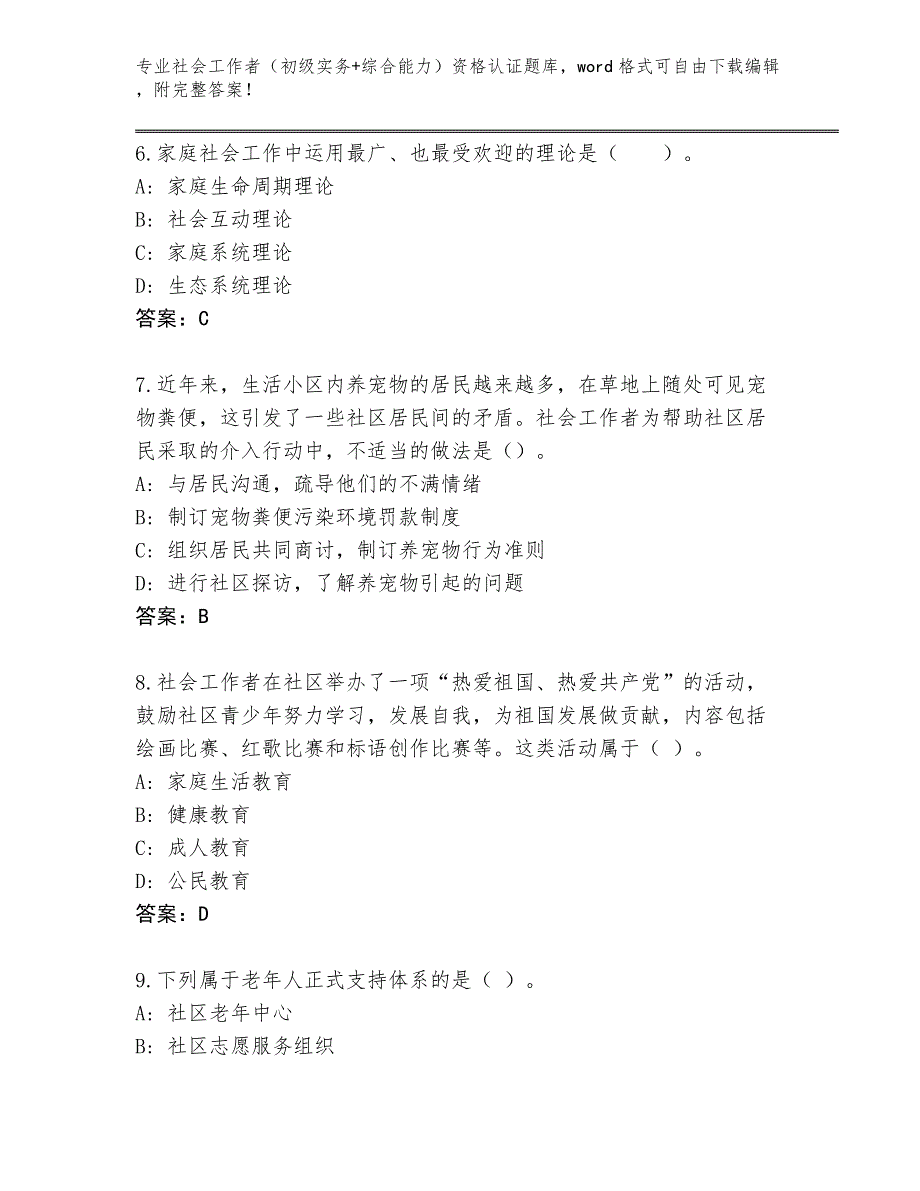 专业社会工作者（初级实务+综合能力）资格认证题库，word格式可自由下载编辑，附完整答案！

6.家庭社会工作中运用最广、也最受欢迎的理论是（　　）。
A：家庭生命周期理论
B：社会互动理论
C：家庭系统理论
D：生态系统理论
答案：C

7.近年来，生活小区内养宠物的居民越来越多，在草地上随处可见宠物粪便，这引发了一些社区居民间的矛盾。社会工作者为帮助社区居民采取的介入行动中，不适当的做法是（）。
A：与居民沟通，疏导他们的不满情绪
B：制订宠物粪便污染环境罚款制度
C：组织居民共同商讨，制订养宠物行为准则
D：进行社区探访，了解养宠物引起的问题
答案：B

8.社会工作者在社区举办了一项“热爱祖国、热爱共产党”的活动，鼓励社区青少年努力学习，发展自我，为祖国发展做贡献，内容包括绘画比赛、红歌比赛和标语创作比赛等。这类活动属于（ ）。
A：家庭生活教育
B：健康教育
C：成人教育
D：公民教育
答案：D

9.下列属于老年人正式支持体系的是（ ）。
A：社区老年中心
B：社区志愿服务组织